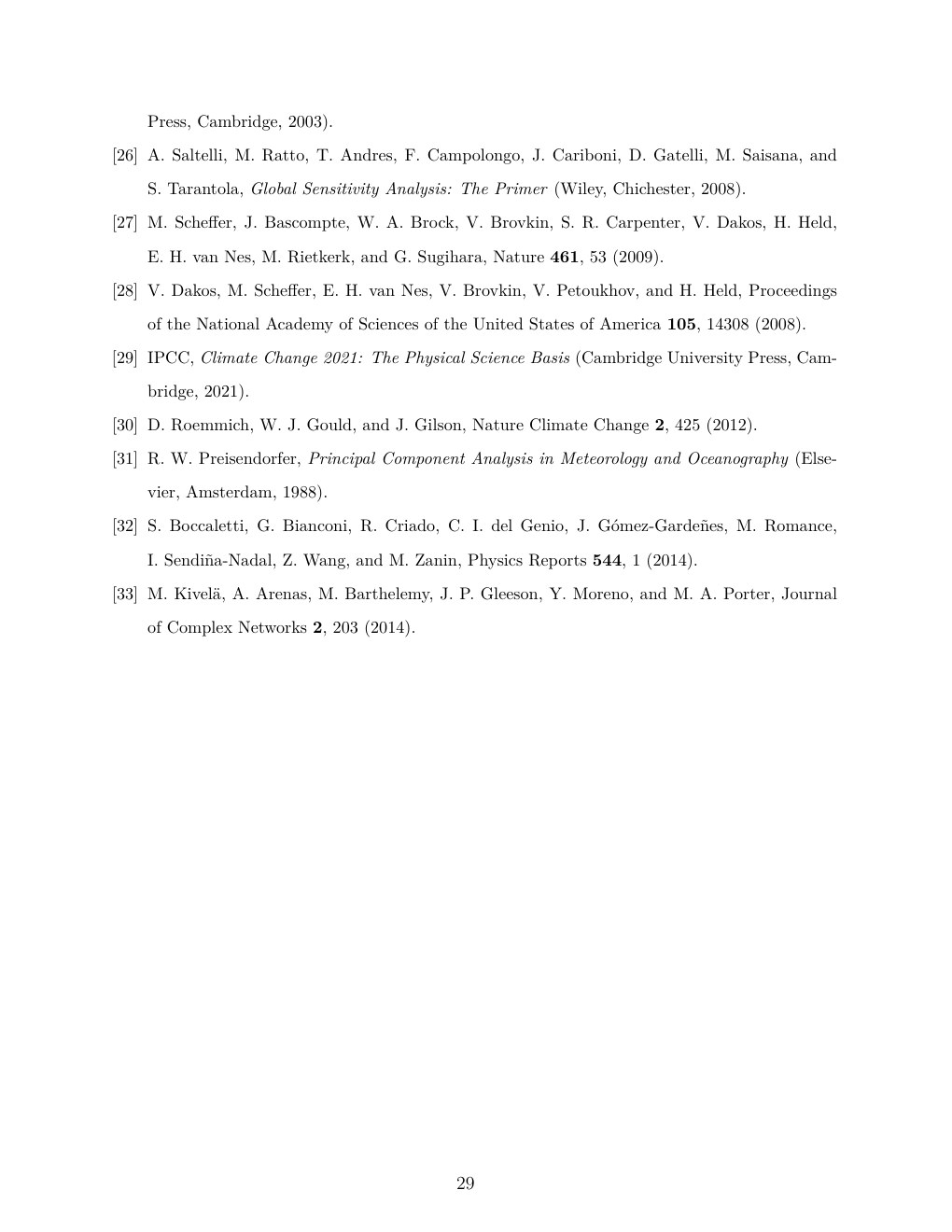 Press, Cambridge, 2003).

[26] A. Saltelli, M. Ratto, T. Andres, F. Campolongo, J. Cariboni, D. Gatelli, M. Saisana, and S. Tarantola, Global Sensitivity Analysis: The Primer (Wiley, Chichester, 2008).

[27] M. Scheffer, J. Bascompte, W. A. Brock, V. Brovkin, S. R. Carpenter, V. Dakos, H. Held, E. H. van Nes, M. Rietkerk, and G. Sugihara, Nature 461, 53 (2009).

[28] V. Dakos, M. Scheffer, E. H. van Nes, V. Brovkin, V. Petoukhov, and H. Held, Proceedings of the National Academy of Sciences of the United States of America 105, 14308 (2008).

[29] IPCC, Climate Change 2021: The Physical Science Basis (Cambridge University Press, Cambridge, 2021).

[30] D. Roemmich, W. J. Gould, and J. Gilson, Nature Climate Change 2, 425 (2012).

[31] R. W. Preisendorfer, Principal Component Analysis in Meteorology and Oceanography (Elsevier, Amsterdam, 1988).

[32] S. Boccaletti, G. Bianconi, R. Criado, C. I. del Genio, J. Gómez-Gardeñes, M. Romance, I. Sendiña-Nadal, Z. Wang, and M. Zanin, Physics Reports 544, 1 (2014).

[33] M. Kivelä, A. Arenas, M. Barthelemy, J. P. Gleeson, Y. Moreno, and M. A. Porter, Journal of Complex Networks 2, 203 (2014).

29